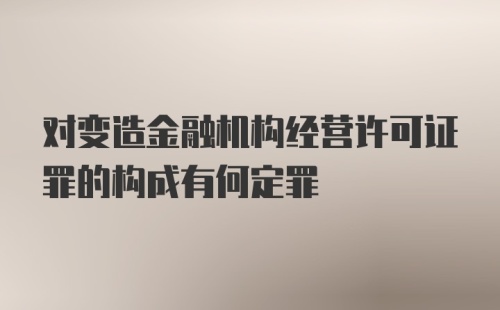 对变造金融机构经营许可证罪的构成有何定罪